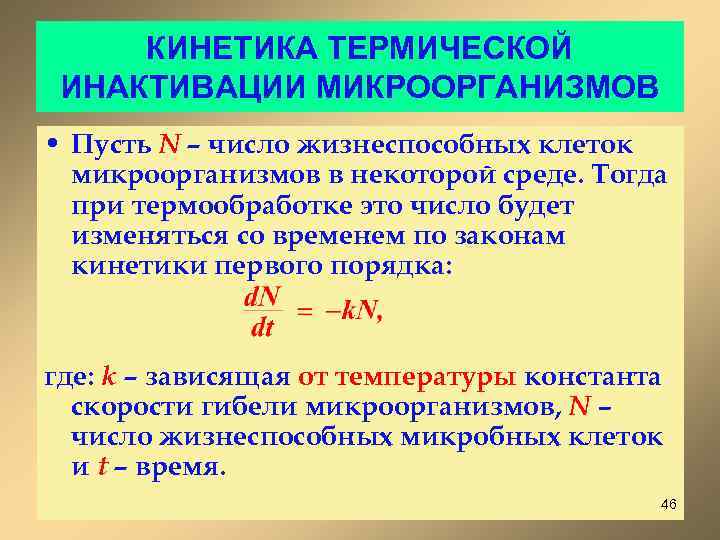 КИНЕТИКА ТЕРМИЧЕСКОЙ ИНАКТИВАЦИИ МИКРООРГАНИЗМОВ

• Пусть $N$ – число жизнеспособных клеток микроорганизмов в некоторой среде. Тогда при термообработке это число будет изменяться со временем по законам кинетики первого порядка:

$\frac{dN}{dt} = -kN,$

где: $k$ – зависящая от температуры константа скорости гибели микроорганизмов, $N$ – число жизнеспособных микробных клеток и $t$ – время.

46